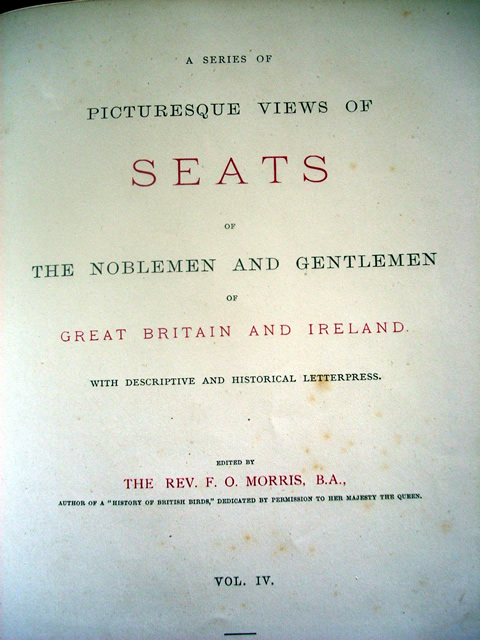 A SERIES OF

PICTURESQUE VIEWS OF

SEATS

OF

THE NOBLEMEN AND GENTLEMEN

OF

GREAT BRITAIN AND IRELAND.

WITH DESCRIPTIVE AND HISTORICAL LETTERPRESS.

EDITED BY

THE REV. F. O. MORRIS, B.A.,

AUTHOR OF A "HISTORY OF BRITISH BIRDS," DEDICATED BY PERMISSION TO HER MAJESTY THE QUEEN.

VOL. IV.